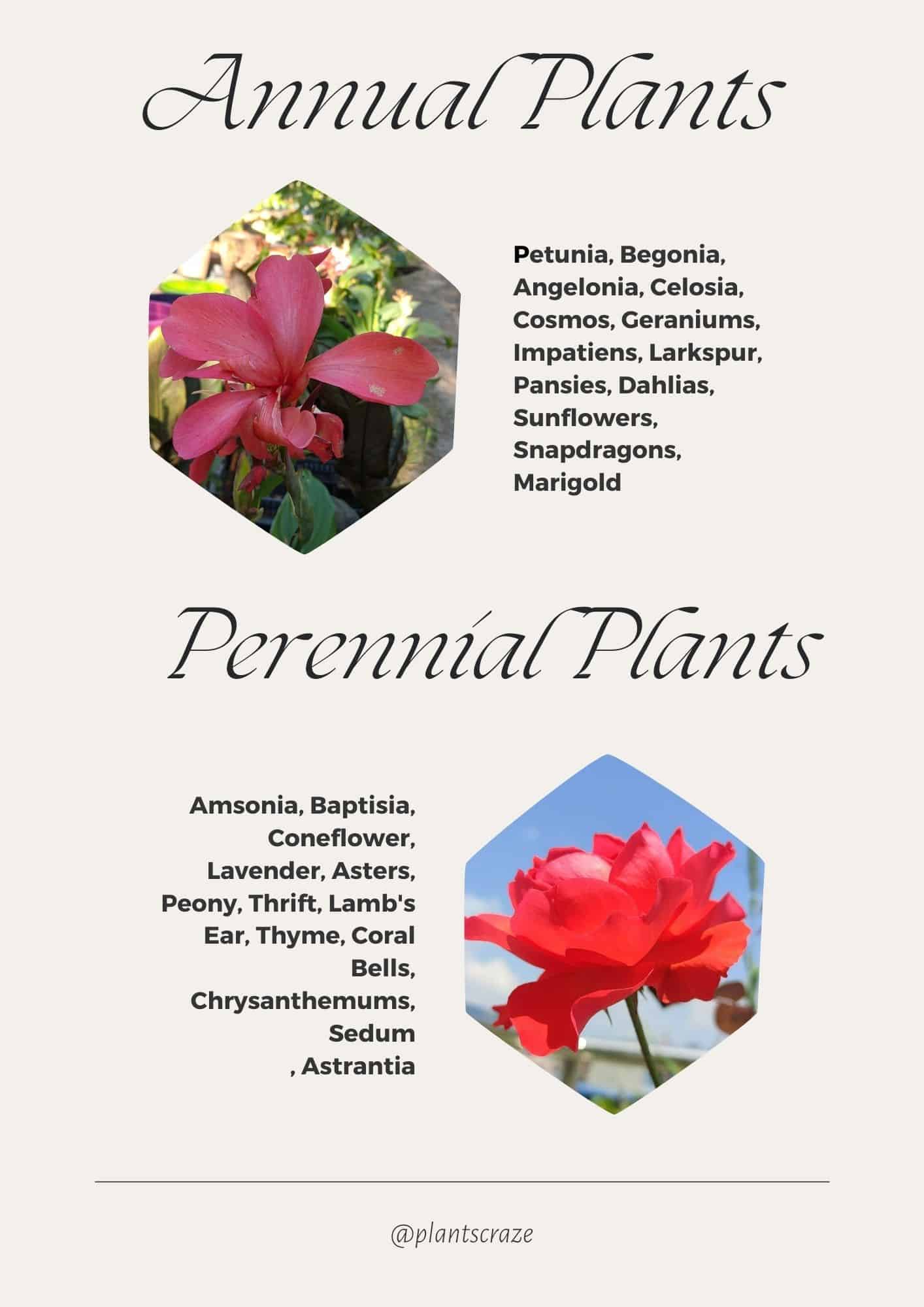 Annual Plants

Petunia, Begonia, Angelonia, Celosia, Cosmos, Geraniums, Impatiens, Larkspur, Pansies, Dahlias, Sunflowers, Snapdragons, Marigold

Perennial Plants

Amsonia, Baptisia, Coneflower, Lavender, Asters, Peony, Thrift, Lamb's Ear, Thyme, Coral Bells, Chrysanthemums, Sedum
, Astrantia

@plantscraze